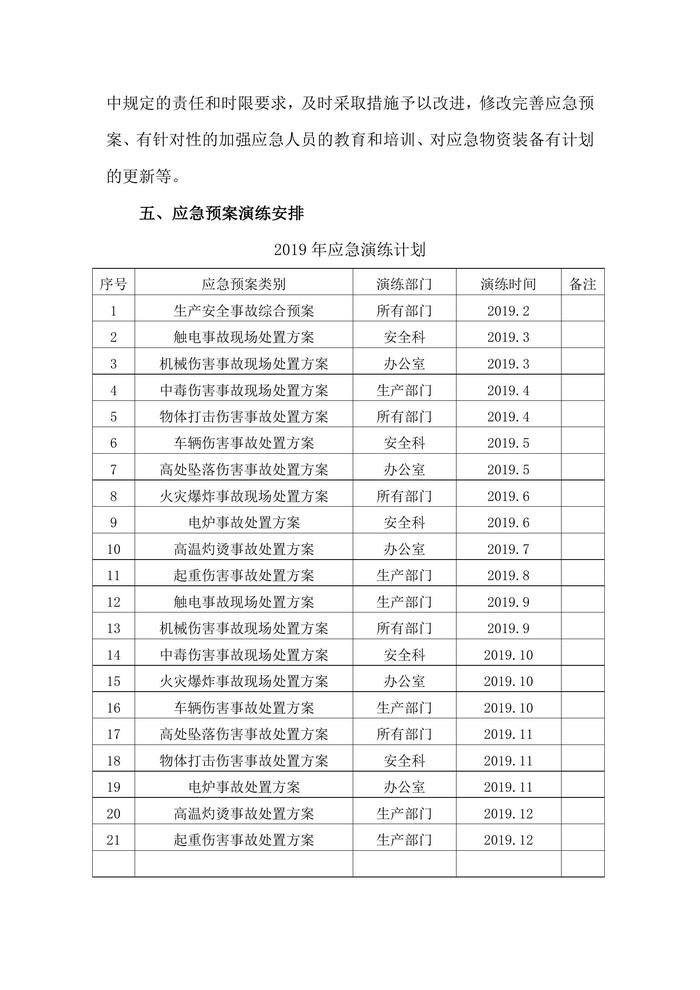 中规定的责任和时限要求，及时采取措施予以改进，修改完善应急预案、有针对性的加强应急人员的教育和培训、对应急物资装备有计划的更新等。

五、应急预案演练安排

2019 年应急演练计划

| 序号 | 应急预案类别 | 演练部门 | 演练时间 | 备注 |
|---|---|---|---|---|
| 1 | 生产安全事故综合预案 | 所有部门 | 2019.2 | |
| 2 | 触电事故现场处置方案 | 安全科 | 2019.3 | |
| 3 | 机械伤害事故现场处置方案 | 办公室 | 2019.3 | |
| 4 | 中毒伤害事故现场处置方案 | 生产部门 | 2019.4 | |
| 5 | 物体打击伤害事故处置方案 | 所有部门 | 2019.4 | |
| 6 | 车辆伤害事故处置方案 | 安全科 | 2019.5 | |
| 7 | 高处坠落伤害事故处置方案 | 办公室 | 2019.5 | |
| 8 | 火灾爆炸事故现场处置方案 | 所有部门 | 2019.6 | |
| 9 | 电炉事故处置方案 | 安全科 | 2019.6 | |
| 10 | 高温灼烫事故处置方案 | 办公室 | 2019.7 | |
| 11 | 起重伤害事故处置方案 | 生产部门 | 2019.8 | |
| 12 | 触电事故现场处置方案 | 生产部门 | 2019.9 | |
| 13 | 机械伤害事故现场处置方案 | 所有部门 | 2019.9 | |
| 14 | 中毒伤害事故现场处置方案 | 安全科 | 2019.10 | |
| 15 | 火灾爆炸事故现场处置方案 | 办公室 | 2019.10 | |
| 16 | 车辆伤害事故处置方案 | 生产部门 | 2019.10 | |
| 17 | 高处坠落伤害事故处置方案 | 所有部门 | 2019.11 | |
| 18 | 物体打击伤害事故处置方案 | 安全科 | 2019.11 | |
| 19 | 电炉事故处置方案 | 办公室 | 2019.11 | |
| 20 | 高温灼烫事故处置方案 | 生产部门 | 2019.12 | |
| 21 | 起重伤害事故处置方案 | 生产部门 | 2019.12 | |
| | | | | |